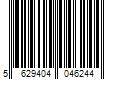 5 629404 046244